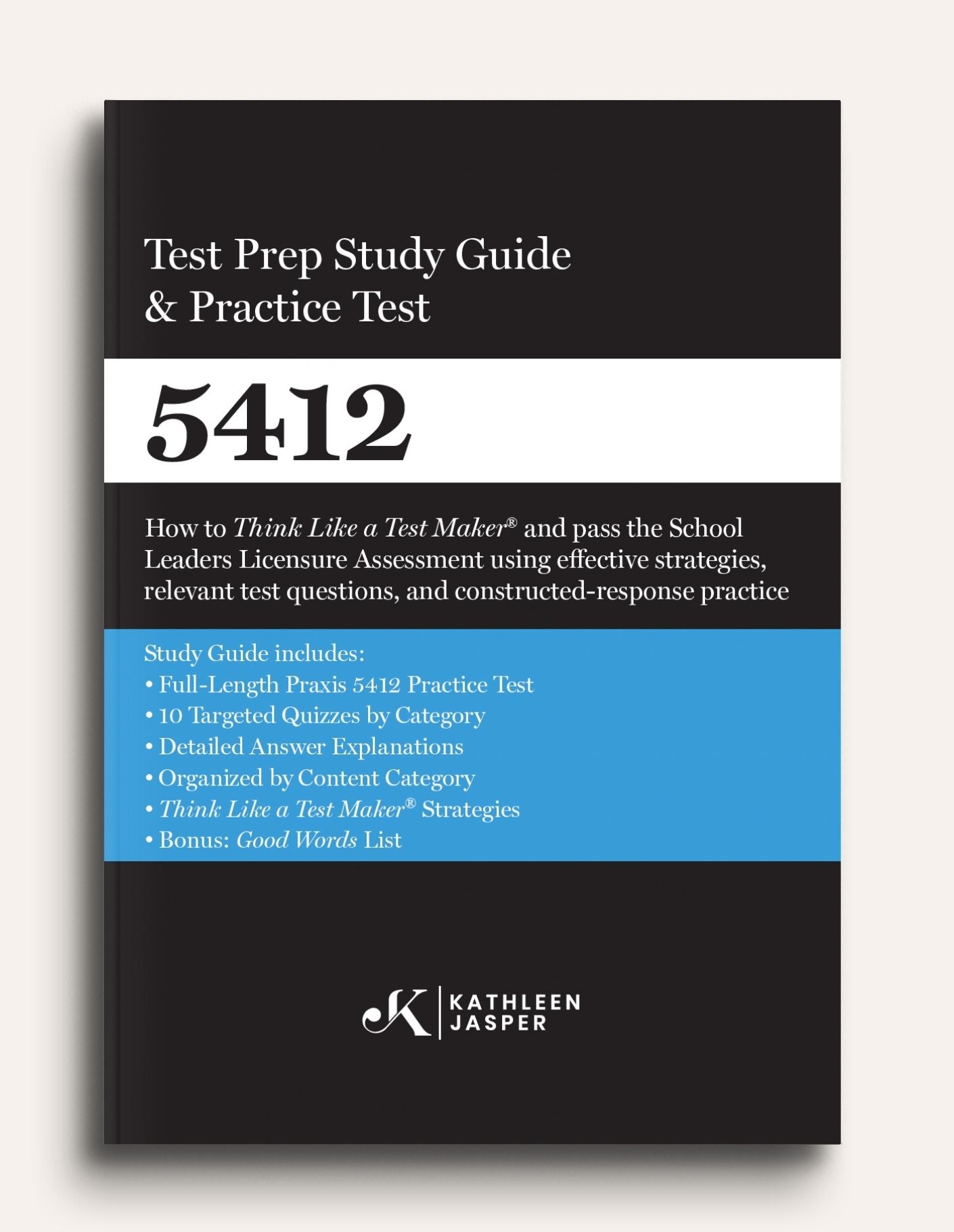 Test Prep Study Guide
& Practice Test

5412

How to Think Like a Test Maker® and pass the School Leaders Licensure Assessment using effective strategies, relevant test questions, and constructed-response practice

Study Guide includes:
• Full-Length Praxis 5412 Practice Test
• 10 Targeted Quizzes by Category
• Detailed Answer Explanations
• Organized by Content Category
• Think Like a Test Maker® Strategies
• Bonus: Good Words List

K | KATHLEEN JASPER